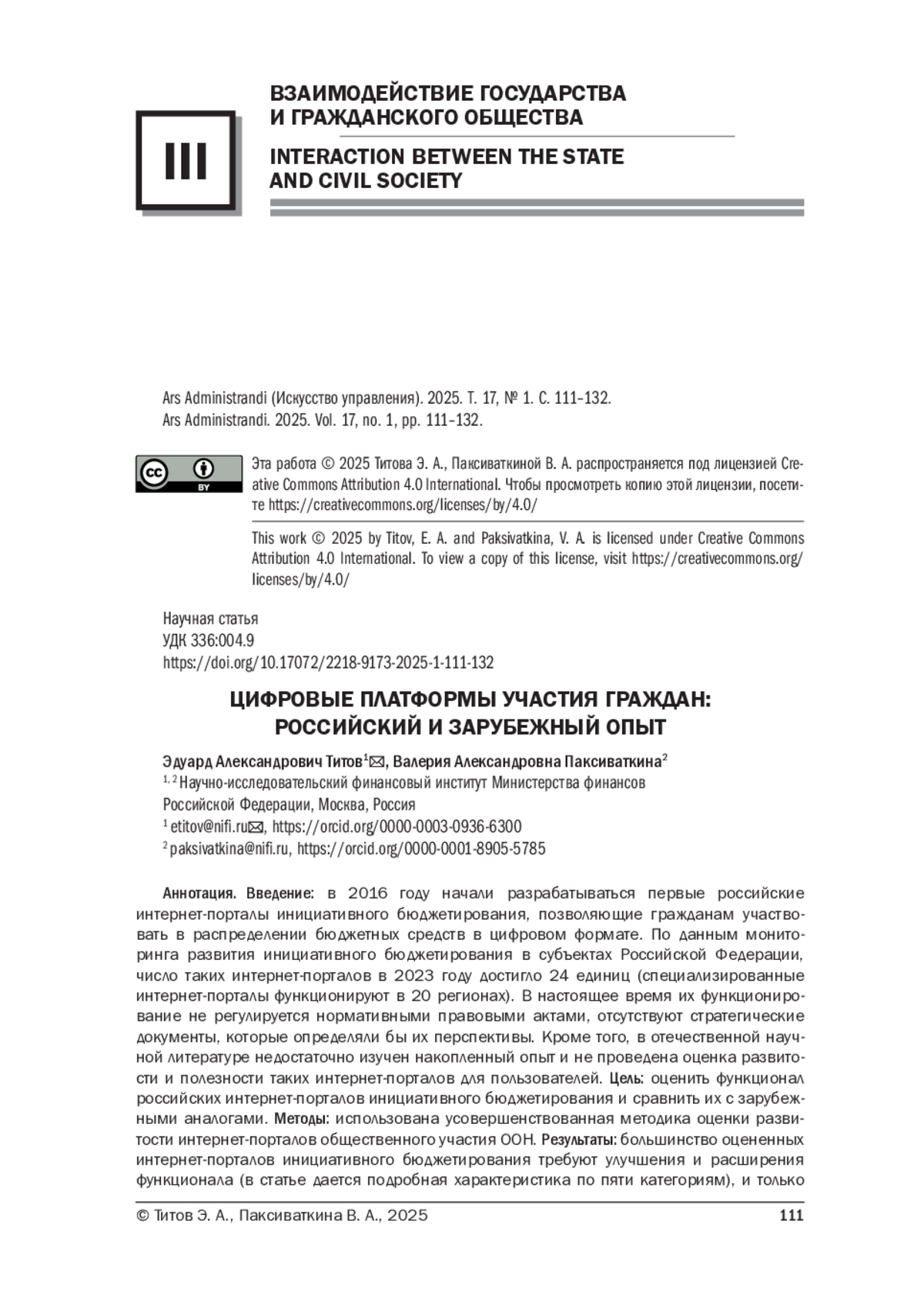 III

ВЗАИМОДЕЙСТВИЕ ГОСУДАРСТВА И ГРАЖДАНСКОГО ОБЩЕСТВА

INTERACTION BETWEEN THE STATE AND CIVIL SOCIETY

Ars Administrandi (Искусство управления). 2025. Т. 17, № 1. С. 111–132.
Ars Administrandi. 2025. Vol. 17, no. 1, pp. 111–132.

cc BY

Эта работа © 2025 Титова Э. А., Паксиваткиной В. А. распространяется под лицензией Creative Commons Attribution 4.0 International. Чтобы просмотреть копию этой лицензии, посетите https://creativecommons.org/licenses/by/4.0/

This work © 2025 by Titov, E. A. and Paksivatkina, V. A. is licensed under Creative Commons Attribution 4.0 International. To view a copy of this license, visit https://creativecommons.org/licenses/by/4.0/

Научная статья
УДК 336:004.9
https://doi.org/10.17072/2218-9173-2025-1-111-132

ЦИФРОВЫЕ ПЛАТФОРМЫ УЧАСТИЯ ГРАЖДАН: РОССИЙСКИЙ И ЗАРУБЕЖНЫЙ ОПЫТ

Эдуард Александрович Титов$^1$✉, Валерия Александровна Паксиваткина$^2$
$^{1, 2}$ Научно-исследовательский финансовый институт Министерства финансов Российской Федерации, Москва, Россия
$^1$ etitov@nifi.ru✉, https://orcid.org/0000-0003-0936-6300
$^2$ paksivatkina@nifi.ru, https://orcid.org/0000-0001-8905-5785

Аннотация. Введение: в 2016 году начали разрабатываться первые российские интернет-порталы инициативного бюджетирования, позволяющие гражданам участвовать в распределении бюджетных средств в цифровом формате. По данным мониторинга развития инициативного бюджетирования в субъектах Российской Федерации, число таких интернет-порталов в 2023 году достигло 24 единиц (специализированные интернет-порталы функционируют в 20 регионах). В настоящее время их функционирование не регулируется нормативными правовыми актами, отсутствуют стратегические документы, которые определяли бы их перспективы. Кроме того, в отечественной научной литературе недостаточно изучен накопленный опыт и не проведена оценка развитости и полезности таких интернет-порталов для пользователей. Цель: оценить функционал российских интернет-порталов инициативного бюджетирования и сравнить их с зарубежными аналогами. Методы: использована усовершенствованная методика оценки развитости интернет-порталов общественного участия ООН. Результаты: большинство оцененных интернет-порталов инициативного бюджетирования требуют улучшения и расширения функционала (в статье дается подробная характеристика по пяти категориям), и только

© Титов Э. А., Паксиваткина В. А., 2025 111